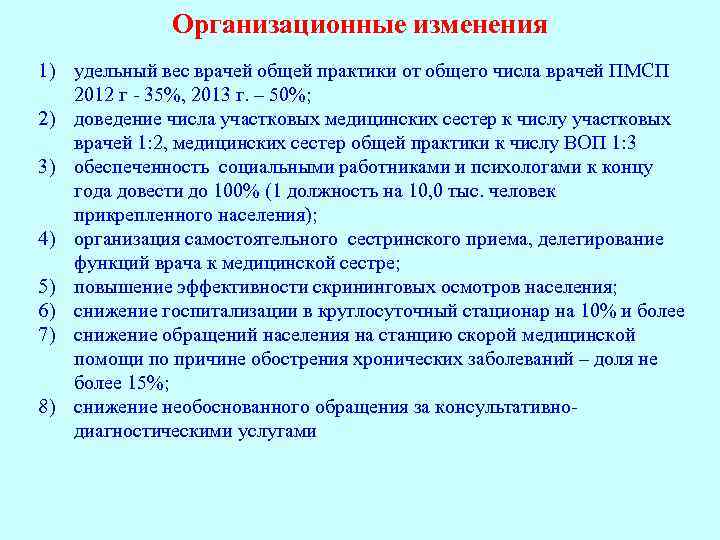 Организационные изменения

1) удельный вес врачей общей практики от общего числа врачей ПМСП 2012 г - 35%, 2013 г. – 50%;
2) доведение числа участковых медицинских сестер к числу участковых врачей 1:2, медицинских сестер общей практики к числу ВОП 1:3
3) обеспеченность социальными работниками и психологами к концу года довести до 100% (1 должность на 10,0 тыс. человек прикрепленного населения);
4) организация самостоятельного сестринского приема, делегирование функций врача к медицинской сестре;
5) повышение эффективности скрининговых осмотров населения;
6) снижение госпитализации в круглосуточный стационар на 10% и более
7) снижение обращений населения на станцию скорой медицинской помощи по причине обострения хронических заболеваний – доля не более 15%;
8) снижение необоснованного обращения за консультативно-диагностическими услугами